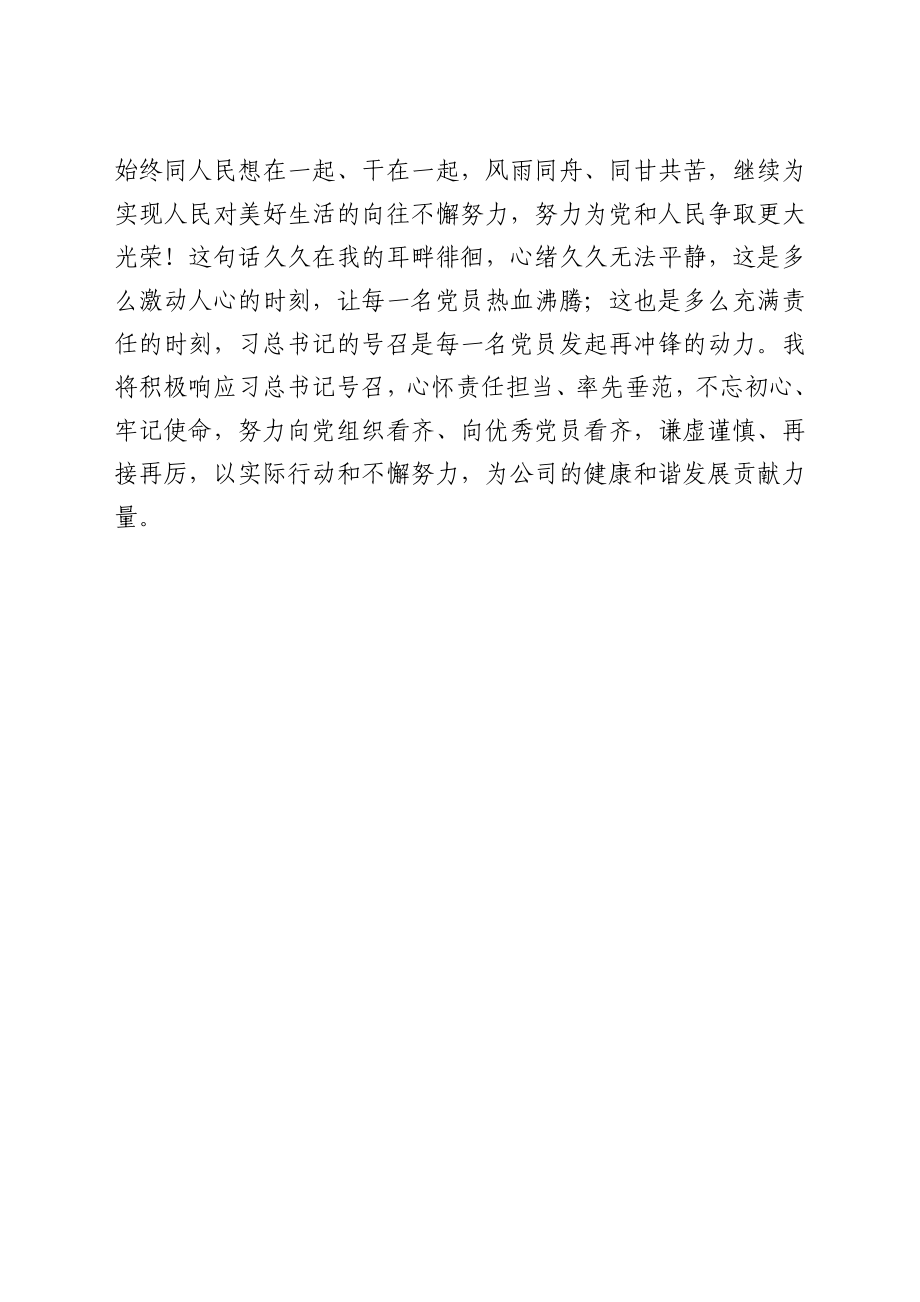 始终同人民想在一起、干在一起，风雨同舟、同甘共苦，继续为实现人民对美好生活的向往不懈努力，努力为党和人民争取更大光荣！这句话久久在我的耳畔徘徊，心绪久久无法平静，这是多么激动人心的时刻，让每一名党员热血沸腾；这也是多么充满责任的时刻，习总书记的号召是每一名党员发起再冲锋的动力。我将积极响应习总书记号召，心怀责任担当、率先垂范，不忘初心、牢记使命，努力向党组织看齐、向优秀党员看齐，谦虚谨慎、再接再厉，以实际行动和不懈努力，为公司的健康和谐发展贡献力量。